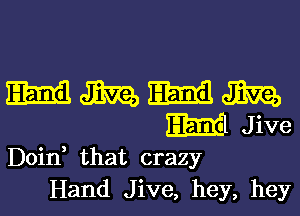 Hand Jive, Hand Jive,
Hand Jive
Doin' that crazy
Hand Jive, hey, hey